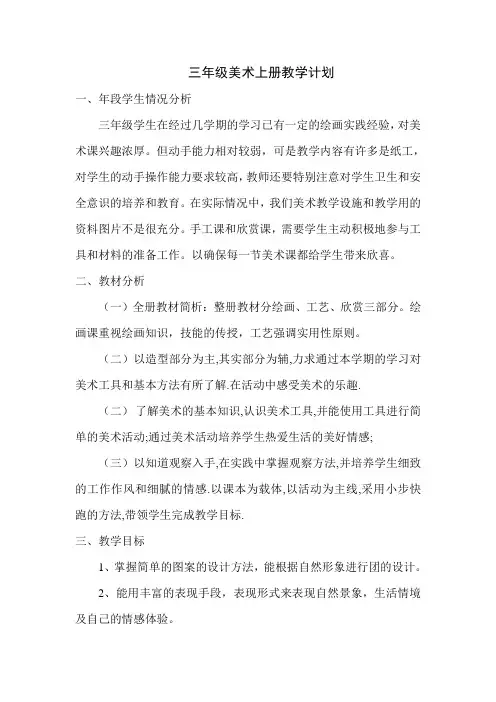 三年级美术上册教学计划

一、年段学生情况分析

三年级学生在经过几学期的学习已有一定的绘画实践经验，对美术课兴趣浓厚。但动手能力相对较弱，可是教学内容有许多是纸工，对学生的动手操作能力要求较高，教师还要特别注意对学生卫生和安全意识的培养和教育。在实际情况中，我们美术教学设施和教学用的资料图片不是很充分。手工课和欣赏课，需要学生主动积极地参与工具和材料的准备工作。以确保每一节美术课都给学生带来欣喜。

二、教材分析

（一）全册教材简析：整册教材分绘画、工艺、欣赏三部分。绘画课重视绘画知识，技能的传授，工艺强调实用性原则。

（二）以造型部分为主,其实部分为辅,力求通过本学期的学习对美术工具和基本方法有所了解.在活动中感受美术的乐趣.

（二）了解美术的基本知识,认识美术工具,并能使用工具进行简单的美术活动;通过美术活动培养学生热爱生活的美好情感;

（三）以知道观察入手,在实践中掌握观察方法,并培养学生细致的工作作风和细腻的情感.以课本为载体,以活动为主线,采用小步快跑的方法,带领学生完成教学目标.

三、教学目标

1、掌握简单的图案的设计方法，能根据自然形象进行团的设计。

2、能用丰富的表现手段，表现形式来表现自然景象，生活情境及自己的情感体验。